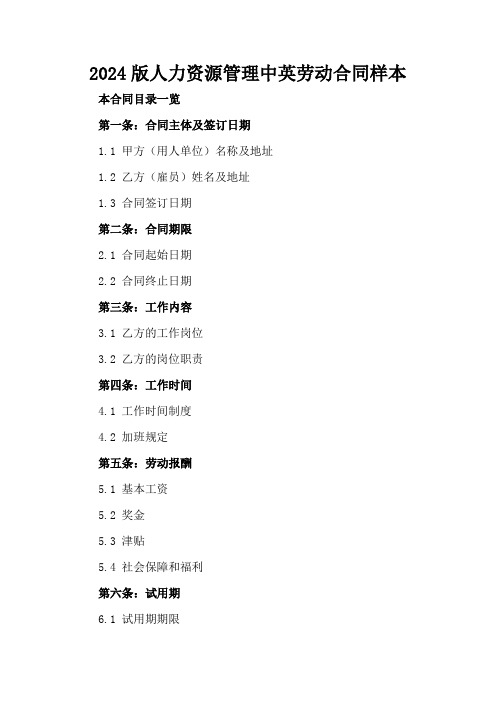 2024版人力资源管理中英劳动合同样本

本合同目录一览

第一条：合同主体及签订日期

1.1 甲方（用人单位）名称及地址

1.2 乙方（雇员）姓名及地址

1.3 合同签订日期

第二条：合同期限

2.1 合同起始日期

2.2 合同终止日期

第三条：工作内容

3.1 乙方的工作岗位

3.2 乙方的岗位职责

第四条：工作时间

4.1 工作时间制度

4.2 加班规定

第五条：劳动报酬

5.1 基本工资

5.2 奖金

5.3 津贴

5.4 社会保障和福利

第六条：试用期

6.1 试用期期限